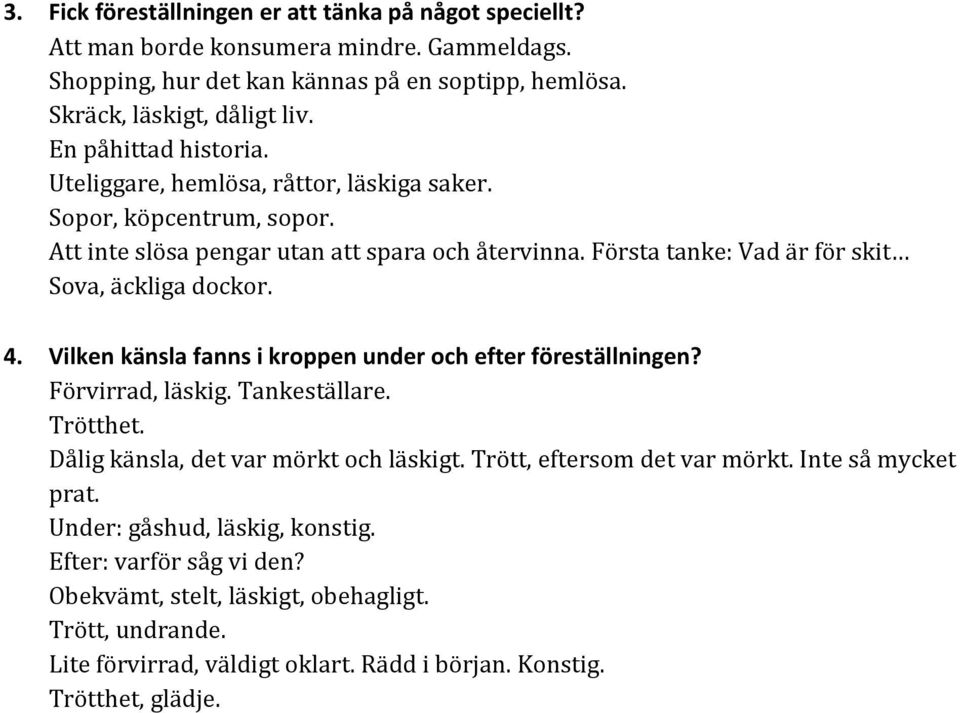 3. Fick föreställningen er att tänka på något speciellt?
Att man borde konsumera mindre. Gammeldags.
Shopping, hur det kan kännas på en soptipp, hemlösa.
Skräck, läskigt, dåligt liv.
En påhittad historia.
Uteliggare, hemlösa, råttor, läskiga saker.
Sopor, köpcentrum, sopor.
Att inte slösa pengar utan att spara och återvinna. Första tanke: Vad är för skit…
Sova, äckliga dockor.

4. Vilken känsla fanns i kroppen under och efter föreställningen?
Förvirrad, läskig. Tankeställare.
Trötthet.
Dålig känsla, det var mörkt och läskigt. Trött, eftersom det var mörkt. Inte så mycket prat.
Under: gåshud, läskig, konstig.
Efter: varför såg vi den?
Obekvämt, stelt, läskigt, obehagligt.
Trött, undrande.
Lite förvirrad, väldigt oklart. Rädd i början. Konstig.
Trötthet, glädje.